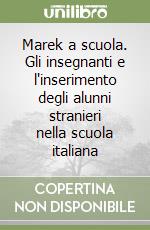 unilibro

Marek a scuola. Gli insegnanti e l'inserimento degli alunni stranieri nella scuola italiana

COPERTINA NON DISPONIBILE